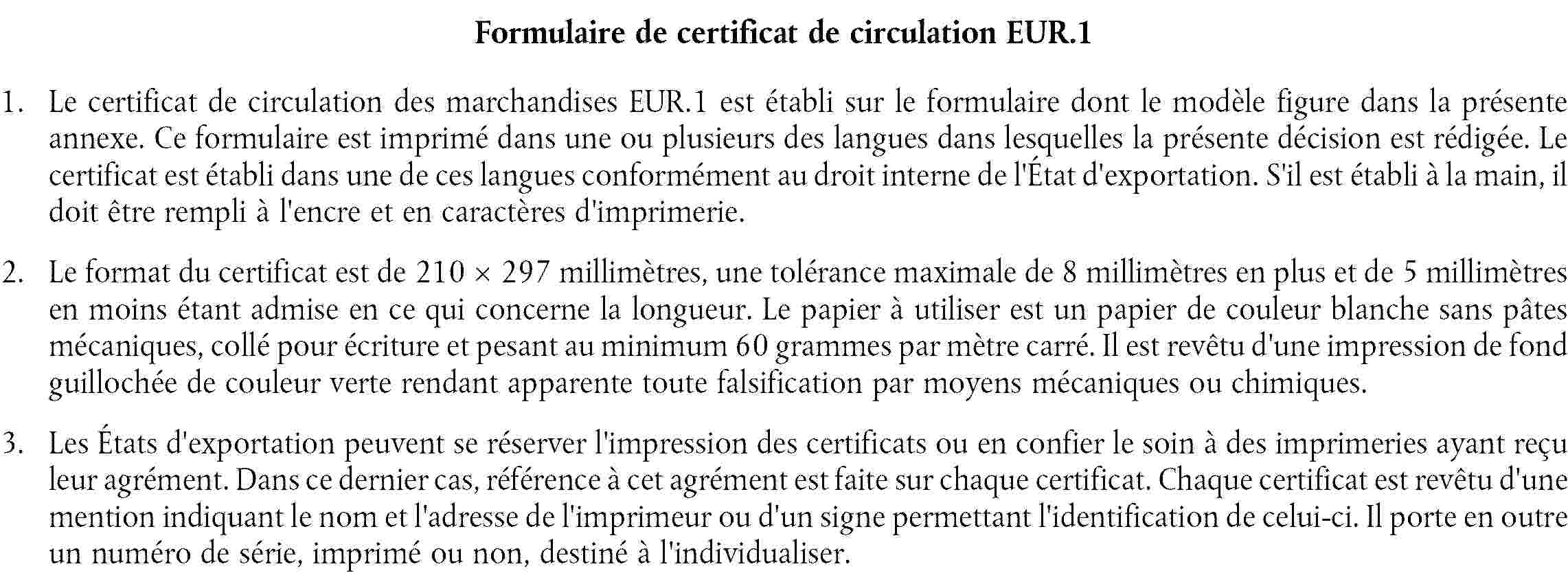 Formulaire de certificat de circulation EUR.1

1. Le certificat de circulation des marchandises EUR.1 est établi sur le formulaire dont le modèle figure dans la présente annexe. Ce formulaire est imprimé dans une ou plusieurs des langues dans lesquelles la présente décision est rédigée. Le certificat est établi dans une de ces langues conformément au droit interne de l'État d'exportation. S'il est établi à la main, il doit être rempli à l'encre et en caractères d'imprimerie.

2. Le format du certificat est de 210 × 297 millimètres, une tolérance maximale de 8 millimètres en plus et de 5 millimètres en moins étant admise en ce qui concerne la longueur. Le papier à utiliser est un papier de couleur blanche sans pâtes mécaniques, collé pour écriture et pesant au minimum 60 grammes par mètre carré. Il est revêtu d'une impression de fond guillochée de couleur verte rendant apparente toute falsification par moyens mécaniques ou chimiques.

3. Les États d'exportation peuvent se réserver l'impression des certificats ou en confier le soin à des imprimeries ayant reçu leur agrément. Dans ce dernier cas, référence à cet agrément est faite sur chaque certificat. Chaque certificat est revêtu d'une mention indiquant le nom et l'adresse de l'imprimeur ou d'un signe permettant l'identification de celui-ci. Il porte en outre un numéro de série, imprimé ou non, destiné à l'individualiser.